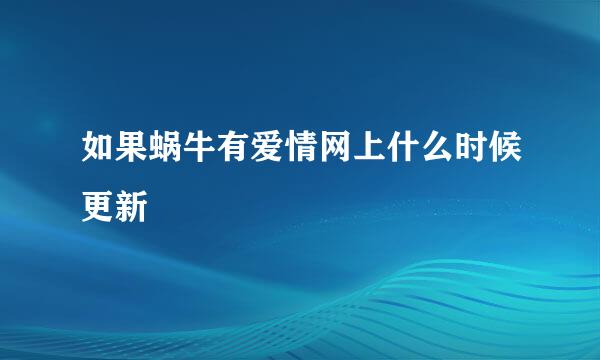 如果蜗牛有爱情网上什么时候更新